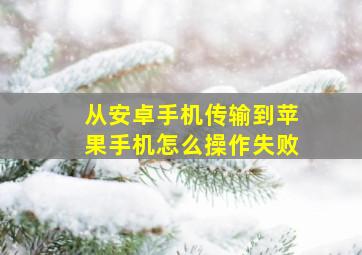 从安卓手机传输到苹果手机怎么操作失败